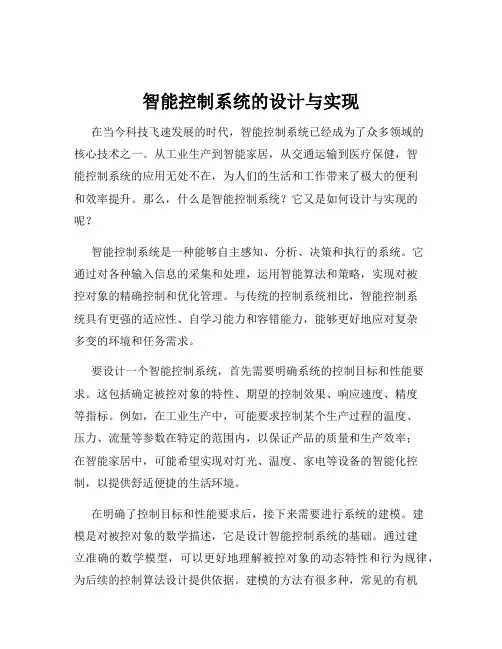 智能控制系统的设计与实现

在当今科技飞速发展的时代，智能控制系统已经成为了众多领域的核心技术之一。从工业生产到智能家居，从交通运输到医疗保健，智能控制系统的应用无处不在，为人们的生活和工作带来了极大的便利和效率提升。那么，什么是智能控制系统？它又是如何设计与实现的呢？

智能控制系统是一种能够自主感知、分析、决策和执行的系统。它通过对各种输入信息的采集和处理，运用智能算法和策略，实现对被控对象的精确控制和优化管理。与传统的控制系统相比，智能控制系统具有更强的适应性、自学习能力和容错能力，能够更好地应对复杂多变的环境和任务需求。

要设计一个智能控制系统，首先需要明确系统的控制目标和性能要求。这包括确定被控对象的特性、期望的控制效果、响应速度、精度等指标。例如，在工业生产中，可能要求控制某个生产过程的温度、压力、流量等参数在特定的范围内，以保证产品的质量和生产效率；在智能家居中，可能希望实现对灯光、温度、家电等设备的智能化控制，以提供舒适便捷的生活环境。

在明确了控制目标和性能要求后，接下来需要进行系统的建模。建模是对被控对象的数学描述，它是设计智能控制系统的基础。通过建立准确的数学模型，可以更好地理解被控对象的动态特性和行为规律，为后续的控制算法设计提供依据。建模的方法有很多种，常见的有机